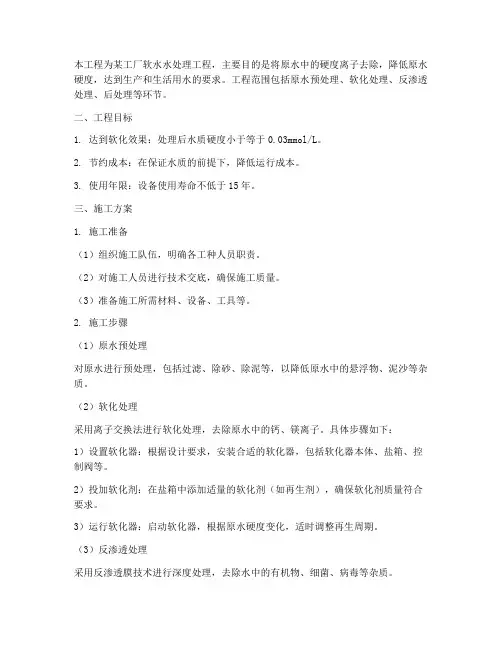 本工程为某工厂软水水处理工程，主要目的是将原水中的硬度离子去除，降低原水硬度，达到生产和生活用水的要求。工程范围包括原水预处理、软化处理、反渗透处理、后处理等环节。

二、工程目标

1. 达到软化效果：处理后水质硬度小于等于 0.03mmol/L。

2. 节约成本：在保证水质的前提下，降低运行成本。

3. 使用年限：设备使用寿命不低于 15 年。

三、施工方案

1. 施工准备

（1）组织施工队伍，明确各工种人员职责。

（2）对施工人员进行技术交底，确保施工质量。

（3）准备施工所需材料、设备、工具等。

2. 施工步骤

（1）原水预处理

对原水进行预处理，包括过滤、除砂、除泥等，以降低原水中的悬浮物、泥沙等杂质。

（2）软化处理

采用离子交换法进行软化处理，去除原水中的钙、镁离子。具体步骤如下：

1）设置软化器：根据设计要求，安装合适的软化器，包括软化器本体、盐箱、控制阀等。

2）投加软化剂：在盐箱中添加适量的软化剂（如再生剂），确保软化剂质量符合要求。

3）运行软化器：启动软化器，根据原水硬度变化，适时调整再生周期。

（3）反渗透处理

采用反渗透膜技术进行深度处理，去除水中的有机物、细菌、病毒等杂质。